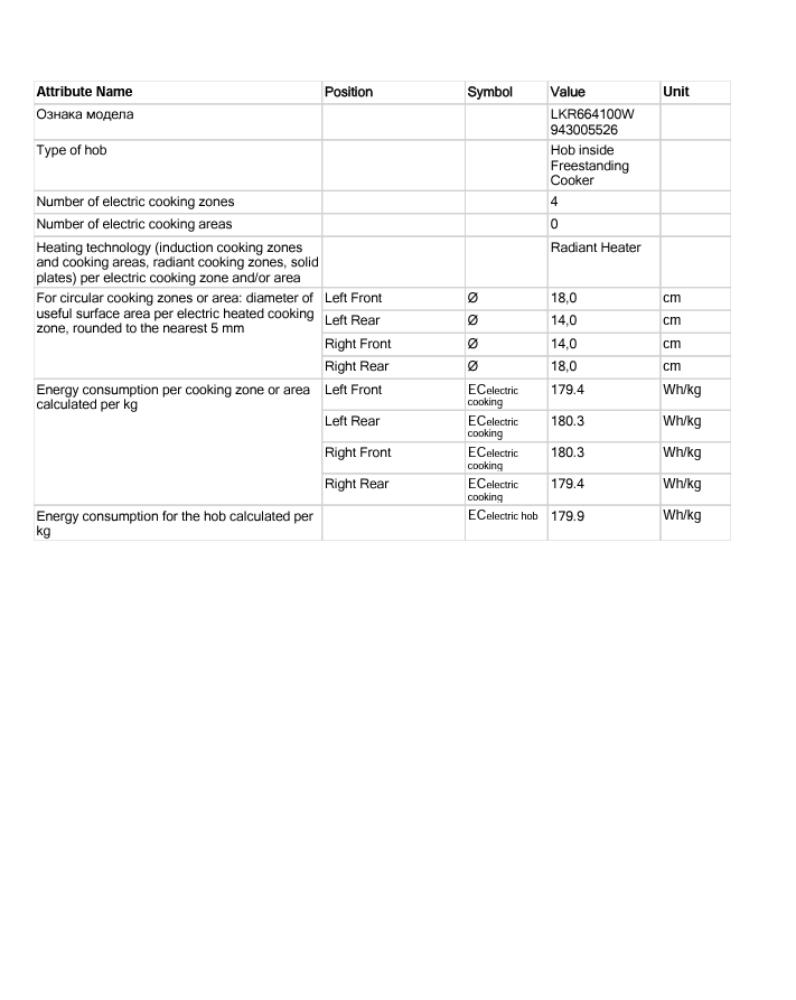 | Attribute Name | Position | Symbol | Value | Unit |
|---|---|---|---|---|
| Ознака модела | | | LKR664100W 943005526 | |
| Type of hob | | | Hob inside Freestanding Cooker | |
| Number of electric cooking zones | | | 4 | |
| Number of electric cooking areas | | | 0 | |
| Heating technology (induction cooking zones and cooking areas, radiant cooking zones, solid plates) per electric cooking zone and/or area | | | Radiant Heater | |
| For circular cooking zones or area: diameter of useful surface area per electric heated cooking zone, rounded to the nearest 5 mm | Left Front | Ø | 18,0 | cm |
| | Left Rear | Ø | 14,0 | cm |
| | Right Front | Ø | 14,0 | cm |
| | Right Rear | Ø | 18,0 | cm |
| Energy consumption per cooking zone or area calculated per kg | Left Front | $EC_{electric\ cooking}$ | 179.4 | Wh/kg |
| | Left Rear | $EC_{electric\ cooking}$ | 180.3 | Wh/kg |
| | Right Front | $EC_{electric\ cooking}$ | 180.3 | Wh/kg |
| | Right Rear | $EC_{electric\ cooking}$ | 179.4 | Wh/kg |
| Energy consumption for the hob calculated per kg | | $EC_{electric\ hob}$ | 179.9 | Wh/kg |